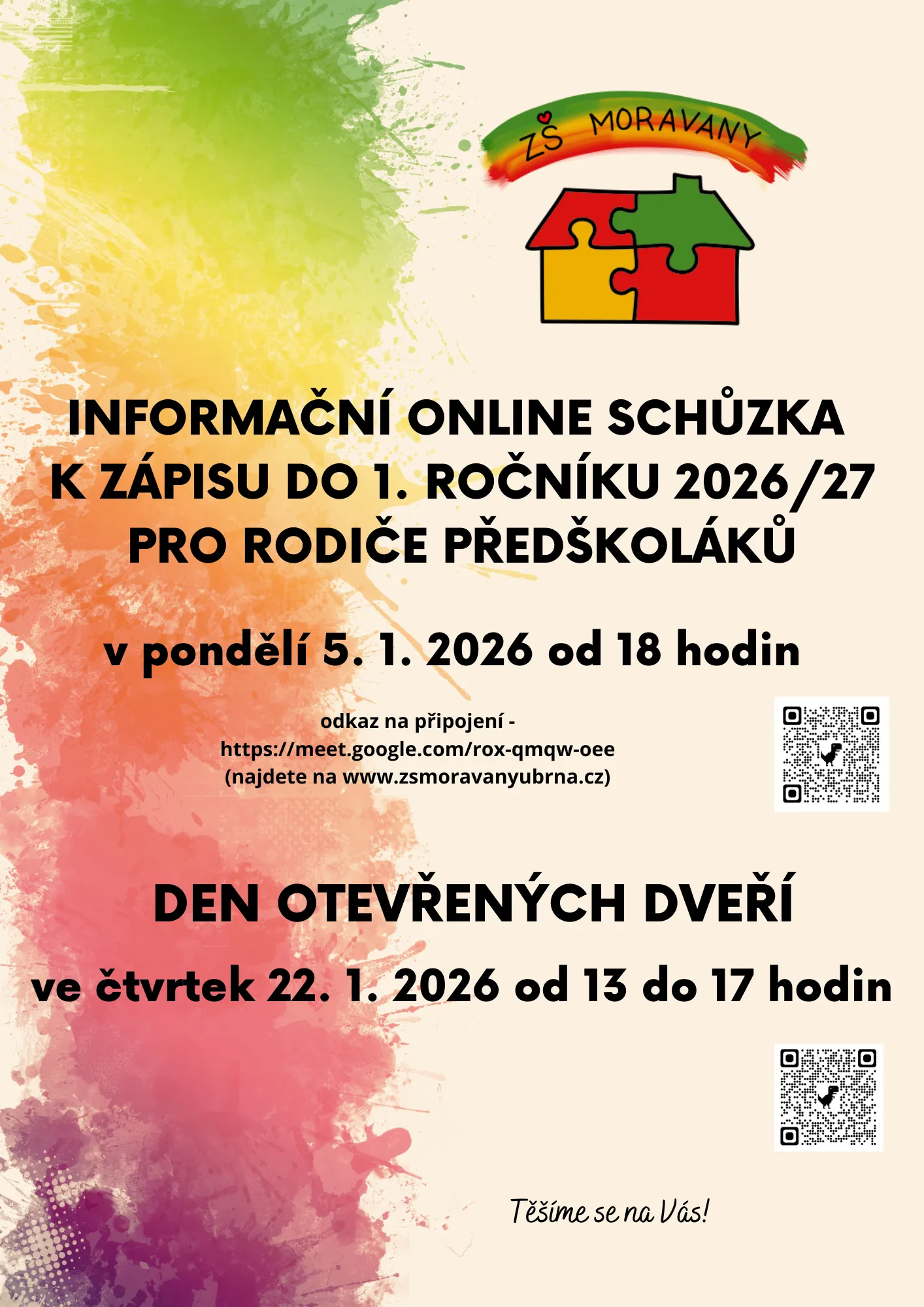 ZŠ MORAVANY

INFORMAČNÍ ONLINE SCHŮZKA K ZÁPISU DO 1. ROČNÍKU 2026/27 PRO RODIČE PŘEDŠKOLÁKŮ

v pondělí 5. 1. 2026 od 18 hodin

odkaz na připojení - https://meet.google.com/rox-qmqw-oee (najdete na www.zsmoravanyubrna.cz)

DEN OTEVŘENÝCH DVEŘÍ

ve čtvrtek 22. 1. 2026 od 13 do 17 hodin

Těšíme se na Vás!